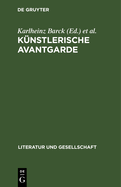 DE GRUYTER

Karlheinz Barck (Ed.) et al.

KÜNSTLERISCHE AVANTGARDE

LITERATUR UND GESELLSCHAFT

DE G